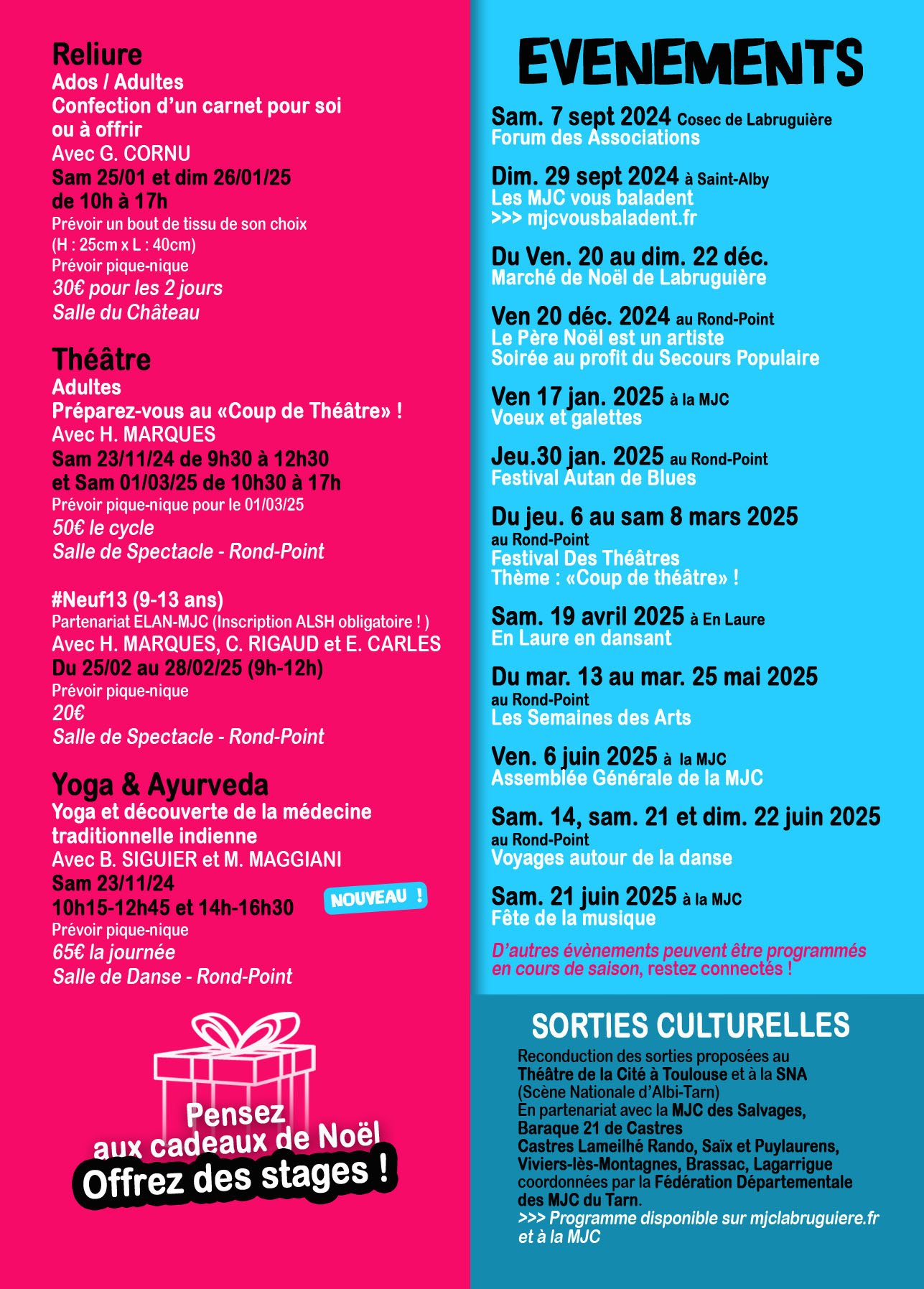 Reliure
Ados / Adultes
Confection d'un carnet pour soi ou à offrir
Avec G. CORNU
Sam 25/01 et dim 26/01/25 de 10h à 17h
Prévoir un bout de tissu de son choix (H : 25cm x L : 40cm)
Prévoir pique-nique
30€ pour les 2 jours
Salle du Château

Théâtre
Adultes
Préparez-vous au «Coup de Théâtre» !
Avec H. MARQUES
Sam 23/11/24 de 9h30 à 12h30 et Sam 01/03/25 de 10h30 à 17h
Prévoir pique-nique pour le 01/03/25
50€ le cycle
Salle de Spectacle - Rond-Point

#Neuf13 (9-13 ans)
Partenariat ELAN-MJC (Inscription ALSH obligatoire ! )
Avec H. MARQUES, C. RIGAUD et E. CARLES
Du 25/02 au 28/02/25 (9h-12h)
Prévoir pique-nique
20€
Salle de Spectacle - Rond-Point

Yoga & Ayurveda
Yoga et découverte de la médecine traditionnelle indienne
Avec B. SIGUIER et M. MAGGIANI
Sam 23/11/24
10h15-12h45 et 14h-16h30
NOUVEAU !
Prévoir pique-nique
65€ la journée
Salle de Danse - Rond-Point

Pensez aux cadeaux de Noël
Offrez des stages !

EVENEMENTS

Sam. 7 sept 2024 Cosec de Labruguière
Forum des Associations

Dim. 29 sept 2024 à Saint-Alby
Les MJC vous baladent
>>> mjcvousbaladent.fr

Du Ven. 20 au dim. 22 déc.
Marché de Noël de Labruguière

Ven 20 déc. 2024 au Rond-Point
Le Père Noël est un artiste
Soirée au profit du Secours Populaire

Ven 17 jan. 2025 à la MJC
Voeux et galettes

Jeu.30 jan. 2025 au Rond-Point
Festival Autan de Blues

Du jeu. 6 au sam 8 mars 2025
au Rond-Point
Festival Des Théâtres
Thème : «Coup de théâtre» !

Sam. 19 avril 2025 à En Laure
En Laure en dansant

Du mar. 13 au mar. 25 mai 2025
au Rond-Point
Les Semaines des Arts

Ven. 6 juin 2025 à la MJC
Assemblée Générale de la MJC

Sam. 14, sam. 21 et dim. 22 juin 2025
au Rond-Point
Voyages autour de la danse

Sam. 21 juin 2025 à la MJC
Fête de la musique

D'autres évènements peuvent être programmés en cours de saison, restez connectés !

SORTIES CULTURELLES
Reconduction des sorties proposées au Théâtre de la Cité à Toulouse et à la SNA (Scène Nationale d'Albi-Tarn)
En partenariat avec la MJC des Salvages, Baraque 21 de Castres
Castres Lameilhé Rando, Saïx et Puylaurens, Viviers-lès-Montagnes, Brassac, Lagarrigue coordonnées par la Fédération Départementale des MJC du Tarn.
>>> Programme disponible sur mjclabruguiere.fr et à la MJC